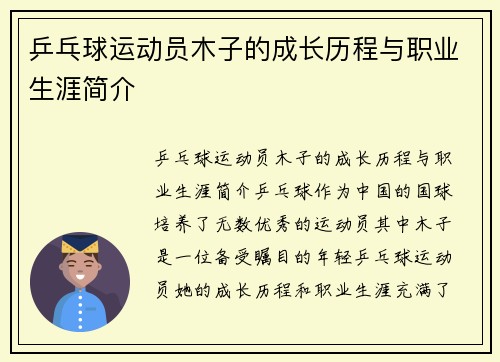 乒乓球运动员木子的成长历程与职业生涯简介

乒乓球运动员木子的成长历程与职业生涯简介乒乓球作为中国的国球培养了无数优秀的运动员其中木子是一位备受瞩目的年轻乒乓球运动员她的成长历程和职业生涯充满了